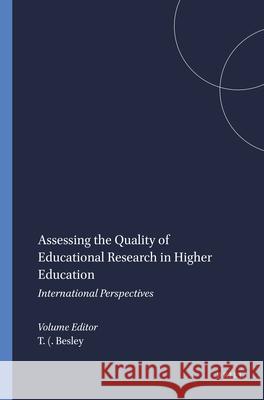 Assessing the Quality of Educational Research in Higher Education

International Perspectives

Volume Editor
T. (. Besley

Kraina Książek